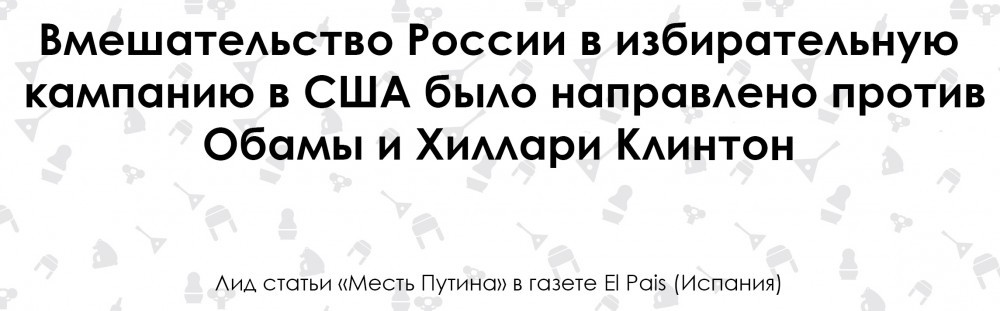 Вмешательство России в избирательную кампанию в США было направлено против Обамы и Хиллари Клинтон

Лид статьи «Месть Путина» в газете El Pais (Испания)